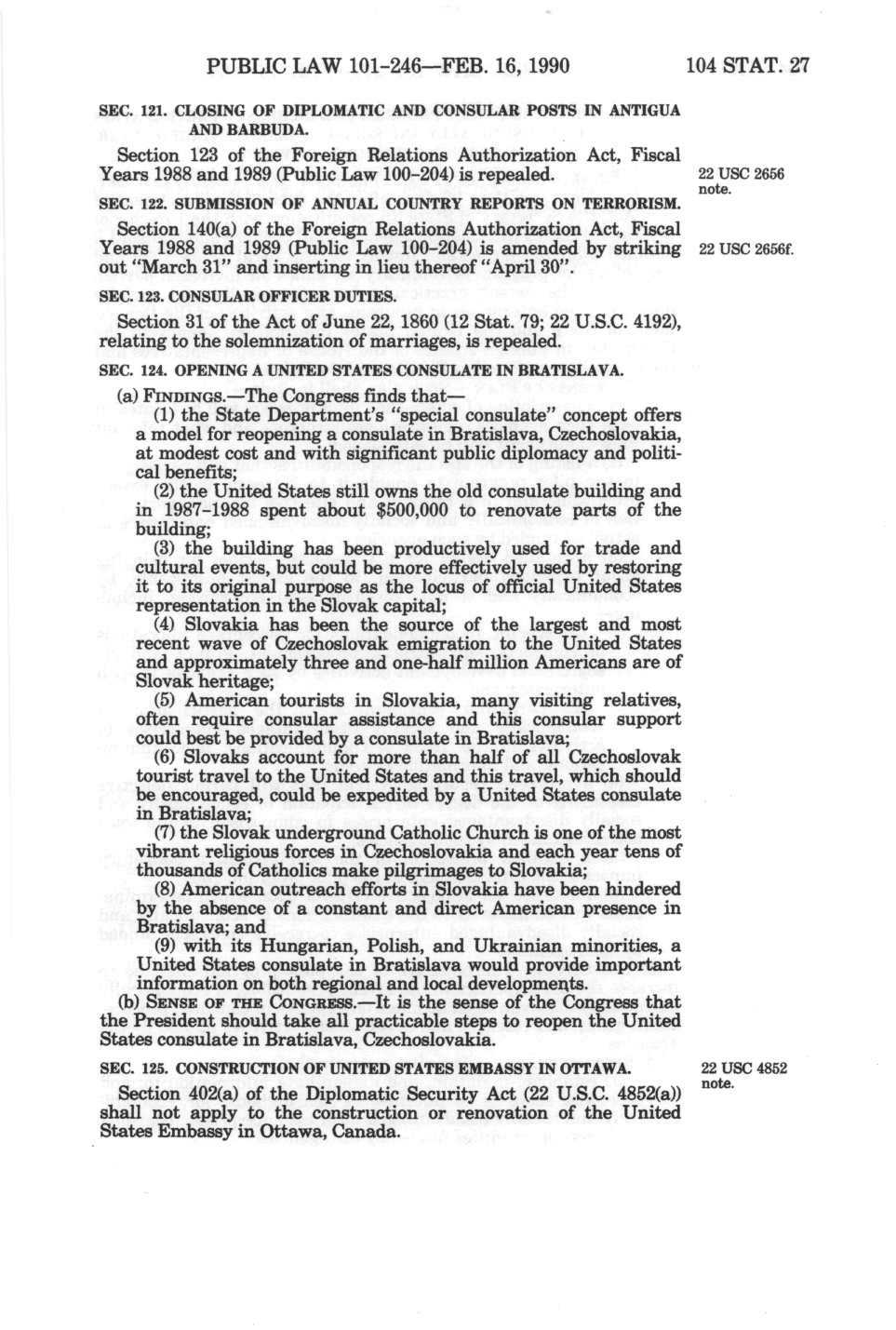 PUBLIC LAW 101-246—FEB. 16, 1990 104 STAT. 27

SEC. 121. CLOSING OF DIPLOMATIC AND CONSULAR POSTS IN ANTIGUA AND BARBUDA.

Section 123 of the Foreign Relations Authorization Act, Fiscal Years 1988 and 1989 (Public Law 100-204) is repealed.

22 USC 2656 note.

SEC. 122. SUBMISSION OF ANNUAL COUNTRY REPORTS ON TERRORISM.

Section 140(a) of the Foreign Relations Authorization Act, Fiscal Years 1988 and 1989 (Public Law 100-204) is amended by striking out "March 31" and inserting in lieu thereof "April 30".

22 USC 2656f.

SEC. 123. CONSULAR OFFICER DUTIES.

Section 31 of the Act of June 22, 1860 (12 Stat. 79; 22 U.S.C. 4192), relating to the solemnization of marriages, is repealed.

SEC. 124. OPENING A UNITED STATES CONSULATE IN BRATISLAVA.

(a) FINDINGS.—The Congress finds that—

(1) the State Department's "special consulate" concept offers a model for reopening a consulate in Bratislava, Czechoslovakia, at modest cost and with significant public diplomacy and political benefits;

(2) the United States still owns the old consulate building and in 1987-1988 spent about $500,000 to renovate parts of the building;

(3) the building has been productively used for trade and cultural events, but could be more effectively used by restoring it to its original purpose as the locus of official United States representation in the Slovak capital;

(4) Slovakia has been the source of the largest and most recent wave of Czechoslovak emigration to the United States and approximately three and one-half million Americans are of Slovak heritage;

(5) American tourists in Slovakia, many visiting relatives, often require consular assistance and this consular support could best be provided by a consulate in Bratislava;

(6) Slovaks account for more than half of all Czechoslovak tourist travel to the United States and this travel, which should be encouraged, could be expedited by a United States consulate in Bratislava;

(7) the Slovak underground Catholic Church is one of the most vibrant religious forces in Czechoslovakia and each year tens of thousands of Catholics make pilgrimages to Slovakia;

(8) American outreach efforts in Slovakia have been hindered by the absence of a constant and direct American presence in Bratislava; and

(9) with its Hungarian, Polish, and Ukrainian minorities, a United States consulate in Bratislava would provide important information on both regional and local developments.

(b) SENSE OF THE CONGRESS.—It is the sense of the Congress that the President should take all practicable steps to reopen the United States consulate in Bratislava, Czechoslovakia.

SEC. 125. CONSTRUCTION OF UNITED STATES EMBASSY IN OTTAWA.

22 USC 4852 note.

Section 402(a) of the Diplomatic Security Act (22 U.S.C. 4852(a)) shall not apply to the construction or renovation of the United States Embassy in Ottawa, Canada.